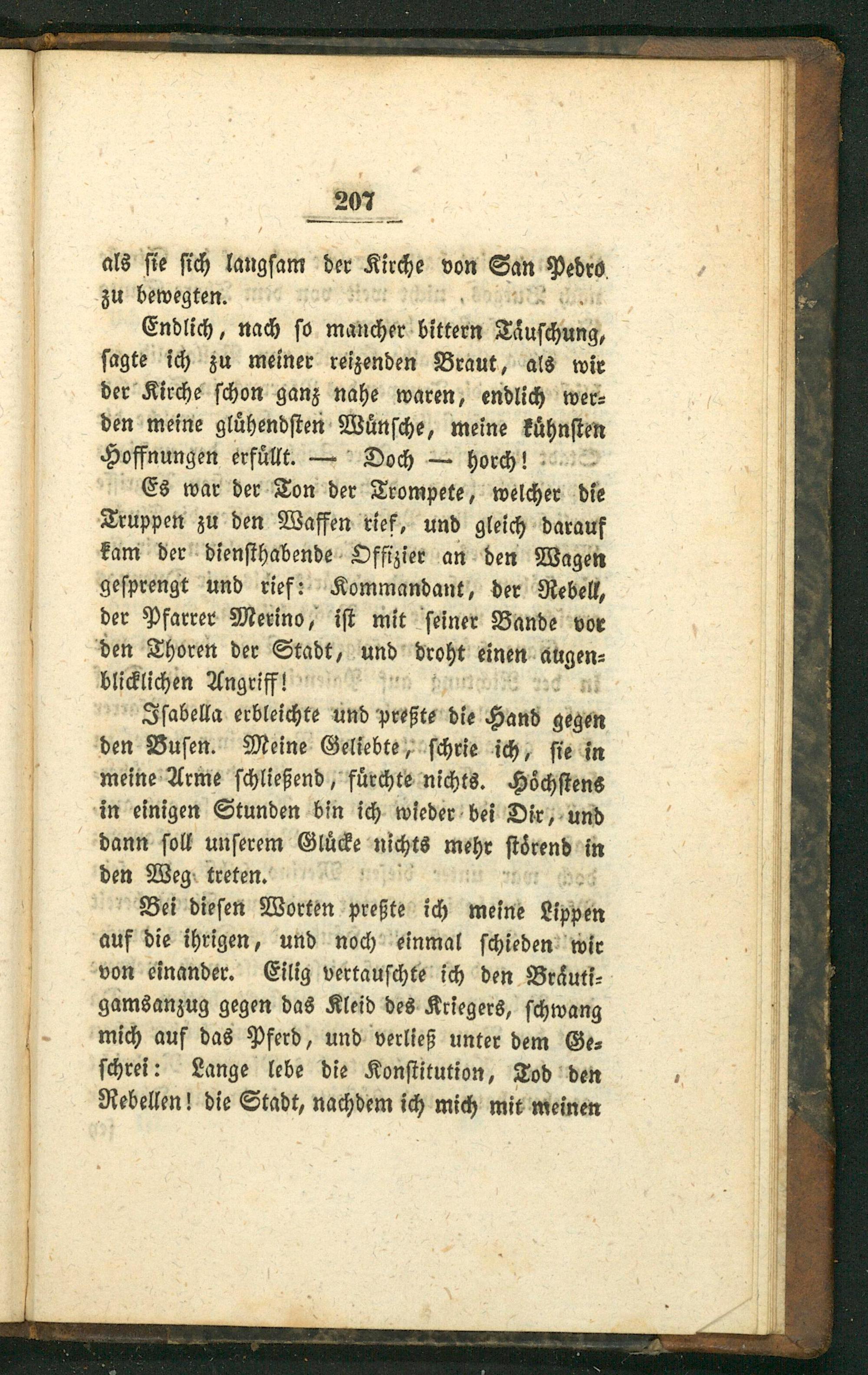 207

als sie sich langsam der Kirche von San Pedro zu bewegten.

Endlich, nach so mancher bittern Täuschung, sagte ich zu meiner reizenden Braut, als wir der Kirche schon ganz nahe waren, endlich werden meine glühendsten Wünsche, meine kühnsten Hoffnungen erfüllt. — Doch — horch!

Es war der Ton der Trompete, welcher die Truppen zu den Waffen rief, und gleich darauf kam der diensthabende Offizier an den Wagen gesprengt und rief: Kommandant, der Rebell, der Pfarrer Merino, ist mit seiner Bande vor den Thoren der Stadt, und droht einen augenblicklichen Angriff!

Isabella erbleichte und preßte die Hand gegen den Busen. Meine Geliebte, schrie ich, sie in meine Arme schließend, fürchte nichts. Höchstens in einigen Stunden bin ich wieder bei Dir, und dann soll unserem Glücke nichts mehr störend in den Weg treten.

Bei diesen Worten preßte ich meine Lippen auf die ihrigen, und noch einmal schieden wir von einander. Eilig vertauschte ich den Bräutigamsanzug gegen das Kleid des Kriegers, schwang mich auf das Pferd, und verließ unter dem Geschrei: Lange lebe die Konstitution, Tod den Rebellen! die Stadt, nachdem ich mich mit meinen